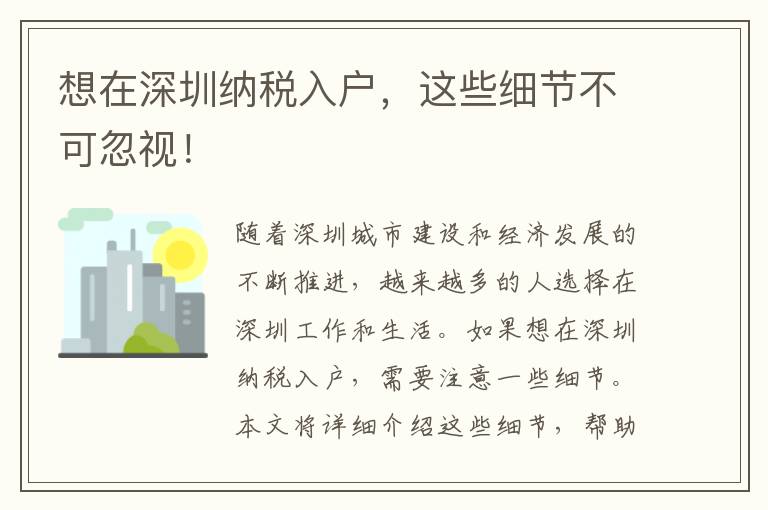 想在深圳纳税入户，这些细节不可忽视！

随着深圳城市建设和经济发展的不断推进，越来越多的人选择在深圳工作和生活。如果想在深圳纳税入户，需要注意一些细节。本文将详细介绍这些细节，帮助